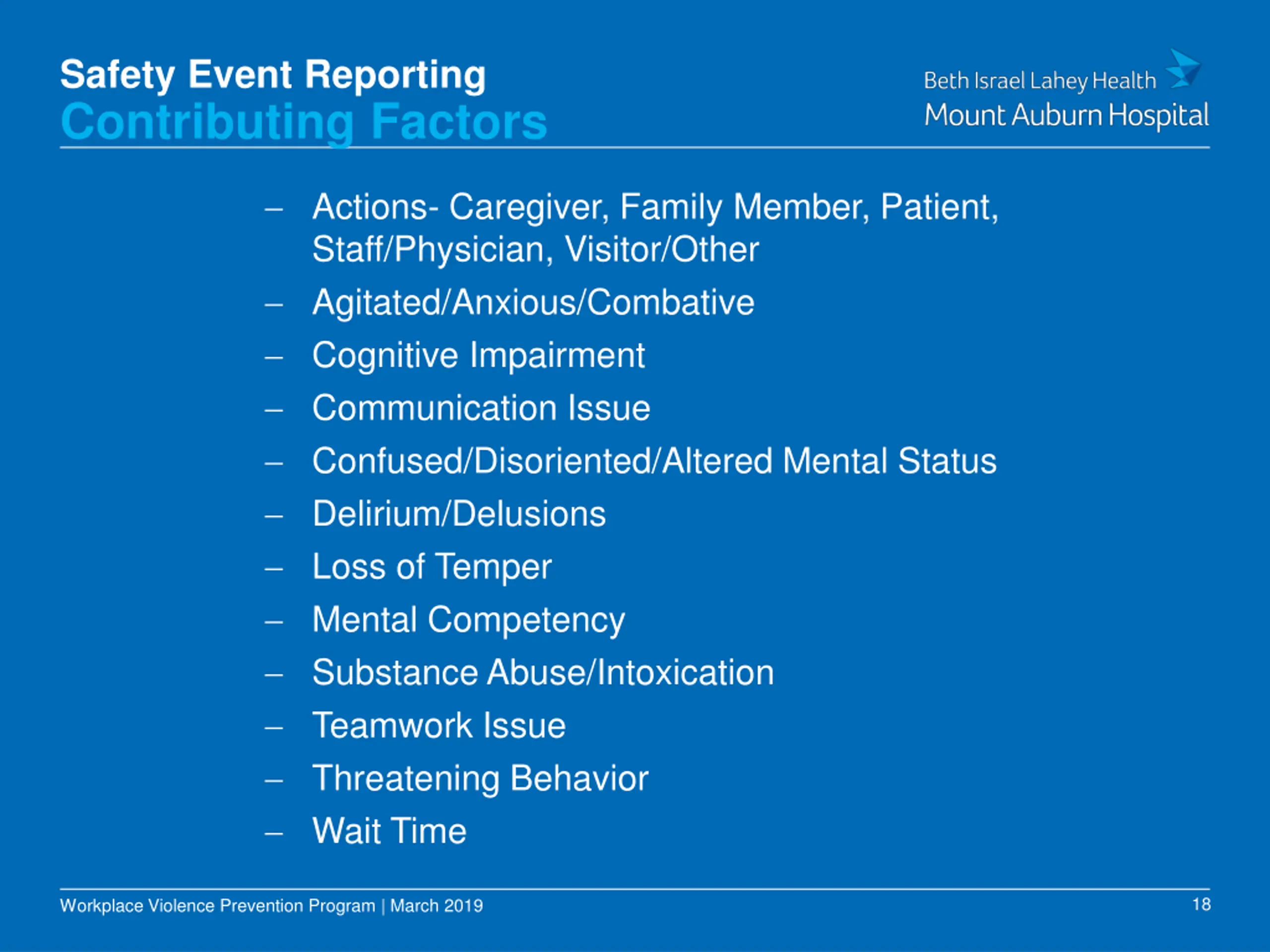 Safety Event Reporting
Contributing Factors

Beth Israel Lahey Health
Mount Auburn Hospital

– Actions- Caregiver, Family Member, Patient, Staff/Physician, Visitor/Other
– Agitated/Anxious/Combative
– Cognitive Impairment
– Communication Issue
– Confused/Disoriented/Altered Mental Status
– Delirium/Delusions
– Loss of Temper
– Mental Competency
– Substance Abuse/Intoxication
– Teamwork Issue
– Threatening Behavior
– Wait Time

Workplace Violence Prevention Program | March 2019

18